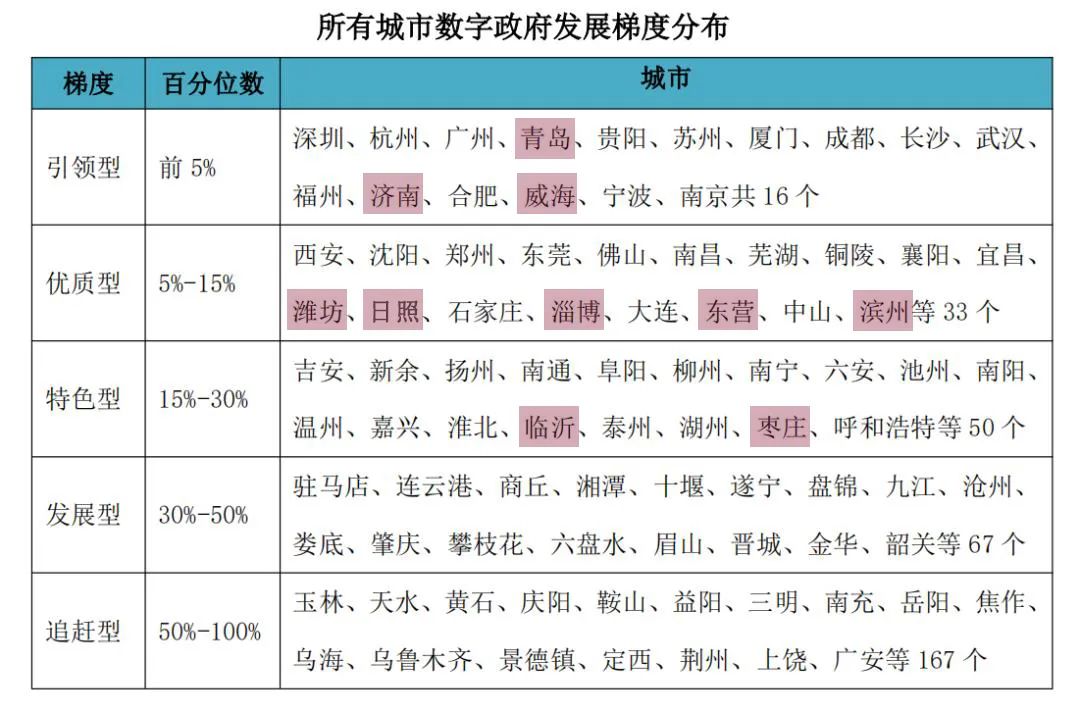 所有城市数字政府发展梯度分布

| 梯度 | 百分位数 | 城市 |
|---|---|---|
| 引领型 | 前5% | 深圳、杭州、广州、青岛、贵阳、苏州、厦门、成都、长沙、武汉、福州、济南、合肥、威海、宁波、南京共16个 |
| 优质型 | 5%-15% | 西安、沈阳、郑州、东莞、佛山、南昌、芜湖、铜陵、襄阳、宜昌、潍坊、日照、石家庄、淄博、大连、东营、中山、滨州等33个 |
| 特色型 | 15%-30% | 吉安、新余、扬州、南通、阜阳、柳州、南宁、六安、池州、南阳、温州、嘉兴、淮北、临沂、泰州、湖州、枣庄、呼和浩特等50个 |
| 发展型 | 30%-50% | 驻马店、连云港、商丘、湘潭、十堰、遂宁、盘锦、九江、沧州、娄底、肇庆、攀枝花、六盘水、眉山、晋城、金华、韶关等67个 |
| 追赶型 | 50%-100% | 玉林、天水、黄石、庆阳、鞍山、益阳、三明、南充、岳阳、焦作、乌海、乌鲁木齐、景德镇、定西、荆州、上饶、广安等167个 |